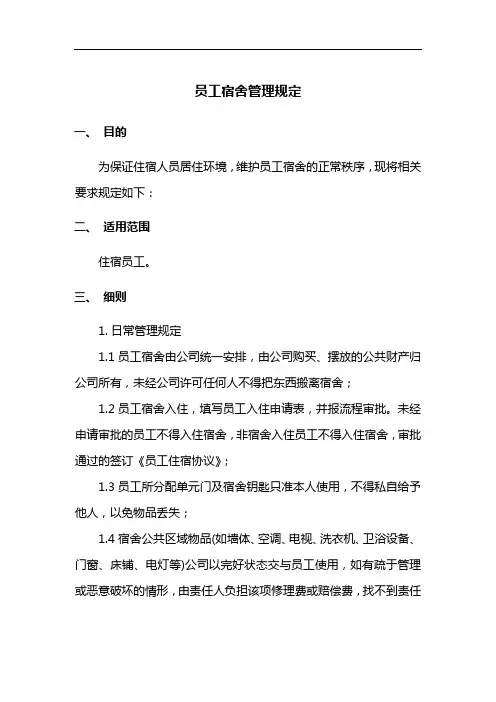 员工宿舍管理规定

一、 目的

为保证住宿人员居住环境，维护员工宿舍的正常秩序，现将相关要求规定如下：

二、 适用范围

住宿员工。

三、 细则

1. 日常管理规定

1.1 员工宿舍由公司统一安排，由公司购买、摆放的公共财产归公司所有，未经公司许可任何人不得把东西搬离宿舍；

1.2 员工宿舍入住，填写员工入住申请表，并报流程审批。未经申请审批的员工不得入住宿舍，非宿舍入住员工不得入住宿舍，审批通过的签订《员工住宿协议》；

1.3 员工所分配单元门及宿舍钥匙只准本人使用，不得私自给予他人，以免物品丢失；

1.4 宿舍公共区域物品(如墙体、空调、电视、洗衣机、卫浴设备、门窗、床铺、电灯等)公司以完好状态交与员工使用，如有疏于管理或恶意破坏的情形，由责任人负担该项修理费或赔偿费，找不到责任